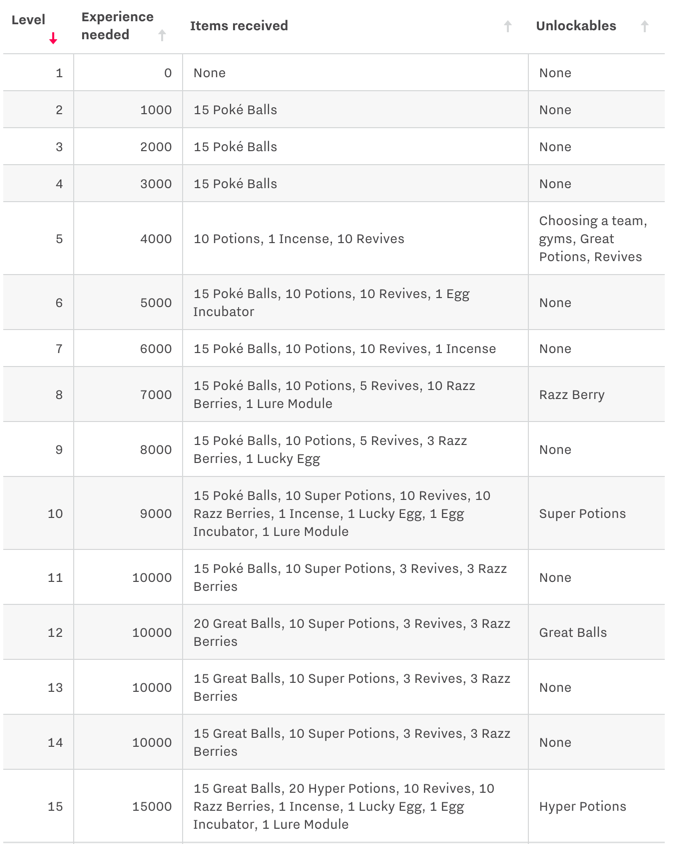 | Level | Experience needed | Items received | Unlockables |
|---|---|---|---|
| 1 | 0 | None | None |
| 2 | 1000 | 15 Poké Balls | None |
| 3 | 2000 | 15 Poké Balls | None |
| 4 | 3000 | 15 Poké Balls | None |
| 5 | 4000 | 10 Potions, 1 Incense, 10 Revives | Choosing a team, gyms, Great Potions, Revives |
| 6 | 5000 | 15 Poké Balls, 10 Potions, 10 Revives, 1 Egg Incubator | None |
| 7 | 6000 | 15 Poké Balls, 10 Potions, 10 Revives, 1 Incense | None |
| 8 | 7000 | 15 Poké Balls, 10 Potions, 5 Revives, 10 Razz Berries, 1 Lure Module | Razz Berry |
| 9 | 8000 | 15 Poké Balls, 10 Potions, 5 Revives, 3 Razz Berries, 1 Lucky Egg | None |
| 10 | 9000 | 15 Poké Balls, 10 Super Potions, 10 Revives, 10 Razz Berries, 1 Incense, 1 Lucky Egg, 1 Egg Incubator, 1 Lure Module | Super Potions |
| 11 | 10000 | 15 Poké Balls, 10 Super Potions, 3 Revives, 3 Razz Berries | None |
| 12 | 10000 | 20 Great Balls, 10 Super Potions, 3 Revives, 3 Razz Berries | Great Balls |
| 13 | 10000 | 15 Great Balls, 10 Super Potions, 3 Revives, 3 Razz Berries | None |
| 14 | 10000 | 15 Great Balls, 10 Super Potions, 3 Revives, 3 Razz Berries | None |
| 15 | 15000 | 15 Great Balls, 20 Hyper Potions, 10 Revives, 10 Razz Berries, 1 Incense, 1 Lucky Egg, 1 Egg Incubator, 1 Lure Module | Hyper Potions |